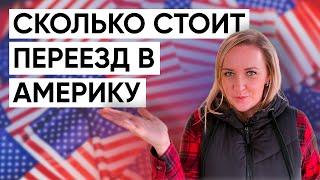 СКОЛЬКО СТОИТ
ПЕРЕЕЗД В
АМЕРИКУ